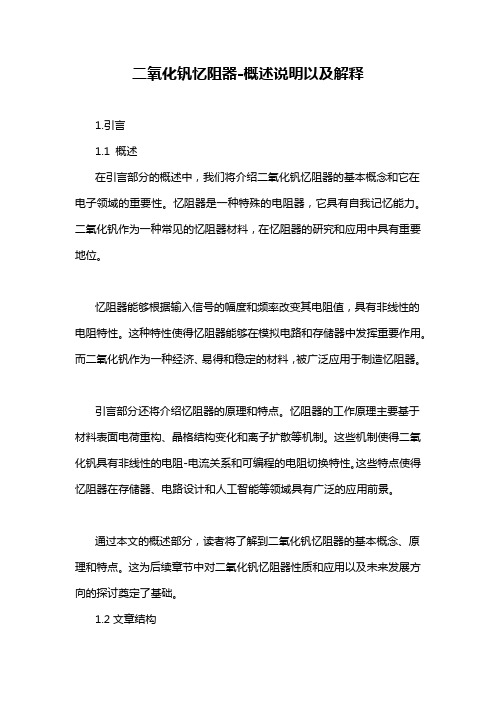 二氧化钒忆阻器-概述说明以及解释

1.引言

1.1 概述

在引言部分的概述中，我们将介绍二氧化钒忆阻器的基本概念和它在电子领域的重要性。忆阻器是一种特殊的电阻器，它具有自我记忆能力。二氧化钒作为一种常见的忆阻器材料，在忆阻器的研究和应用中具有重要地位。

忆阻器能够根据输入信号的幅度和频率改变其电阻值，具有非线性的电阻特性。这种特性使得忆阻器能够在模拟电路和存储器中发挥重要作用。而二氧化钒作为一种经济、易得和稳定的材料，被广泛应用于制造忆阻器。

引言部分还将介绍忆阻器的原理和特点。忆阻器的工作原理主要基于材料表面电荷重构、晶格结构变化和离子扩散等机制。这些机制使得二氧化钒具有非线性的电阻-电流关系和可编程的电阻切换特性。这些特点使得忆阻器在存储器、电路设计和人工智能等领域具有广泛的应用前景。

通过本文的概述部分，读者将了解到二氧化钒忆阻器的基本概念、原理和特点。这为后续章节中对二氧化钒忆阻器性质和应用以及未来发展方向的探讨奠定了基础。

1.2 文章结构